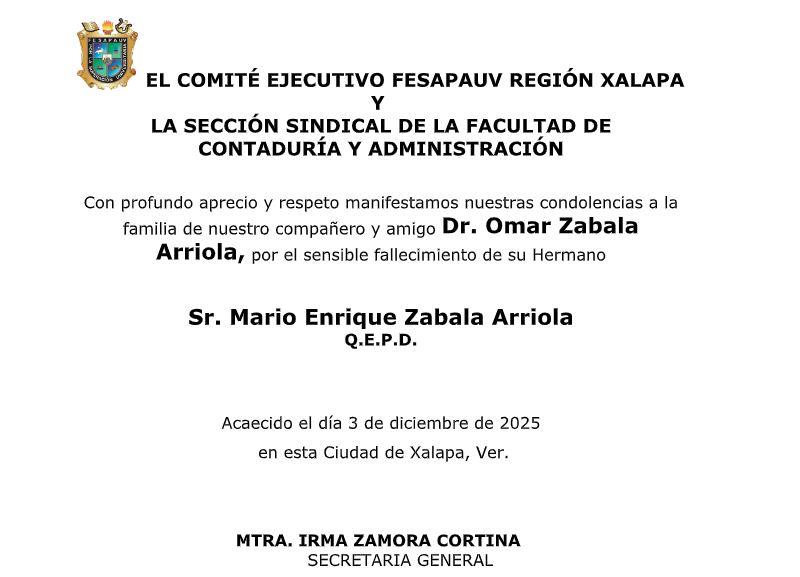 FESAPAUV

EL COMITÉ EJECUTIVO FESAPAUV REGIÓN XALAPA
Y
LA SECCIÓN SINDICAL DE LA FACULTAD DE CONTADURÍA Y ADMINISTRACIÓN

Con profundo aprecio y respeto manifestamos nuestras condolencias a la familia de nuestro compañero y amigo Dr. Omar Zabala Arriola, por el sensible fallecimiento de su Hermano

Sr. Mario Enrique Zabala Arriola
Q.E.P.D.

Acaecido el día 3 de diciembre de 2025
en esta Ciudad de Xalapa, Ver.

MTRA. IRMA ZAMORA CORTINA
SECRETARIA GENERAL